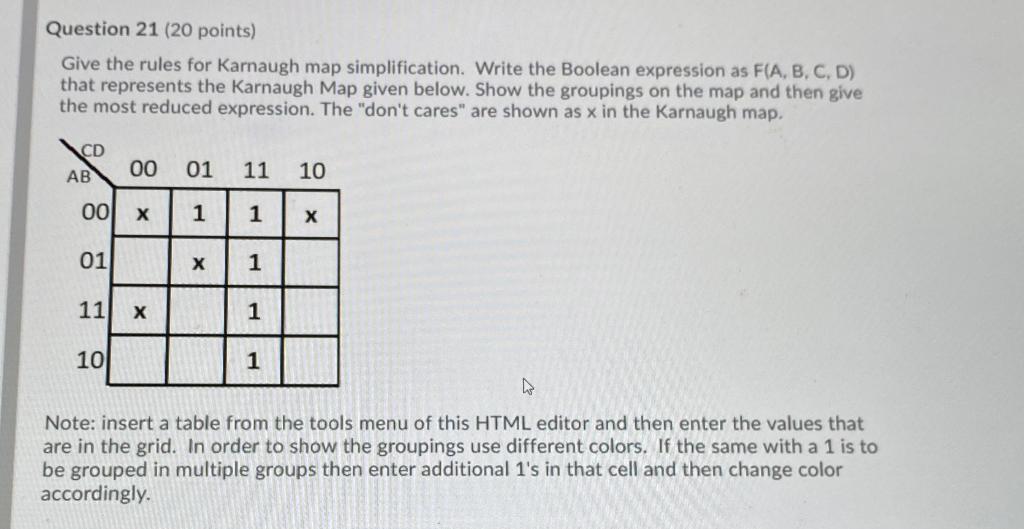 Question 21 (20 points)

Give the rules for Karnaugh map simplification. Write the Boolean expression as F(A, B, C, D) that represents the Karnaugh Map given below. Show the groupings on the map and then give the most reduced expression. The "don't cares" are shown as x in the Karnaugh map.

| AB \ CD | 00 | 01 | 11 | 10 |
|---|---|---|---|---|
| 00 | x | 1 | 1 | x |
| 01 | | x | 1 | |
| 11 | x | | 1 | |
| 10 | | | 1 | |

Note: insert a table from the tools menu of this HTML editor and then enter the values that are in the grid. In order to show the groupings use different colors. If the same with a 1 is to be grouped in multiple groups then enter additional 1's in that cell and then change color accordingly.